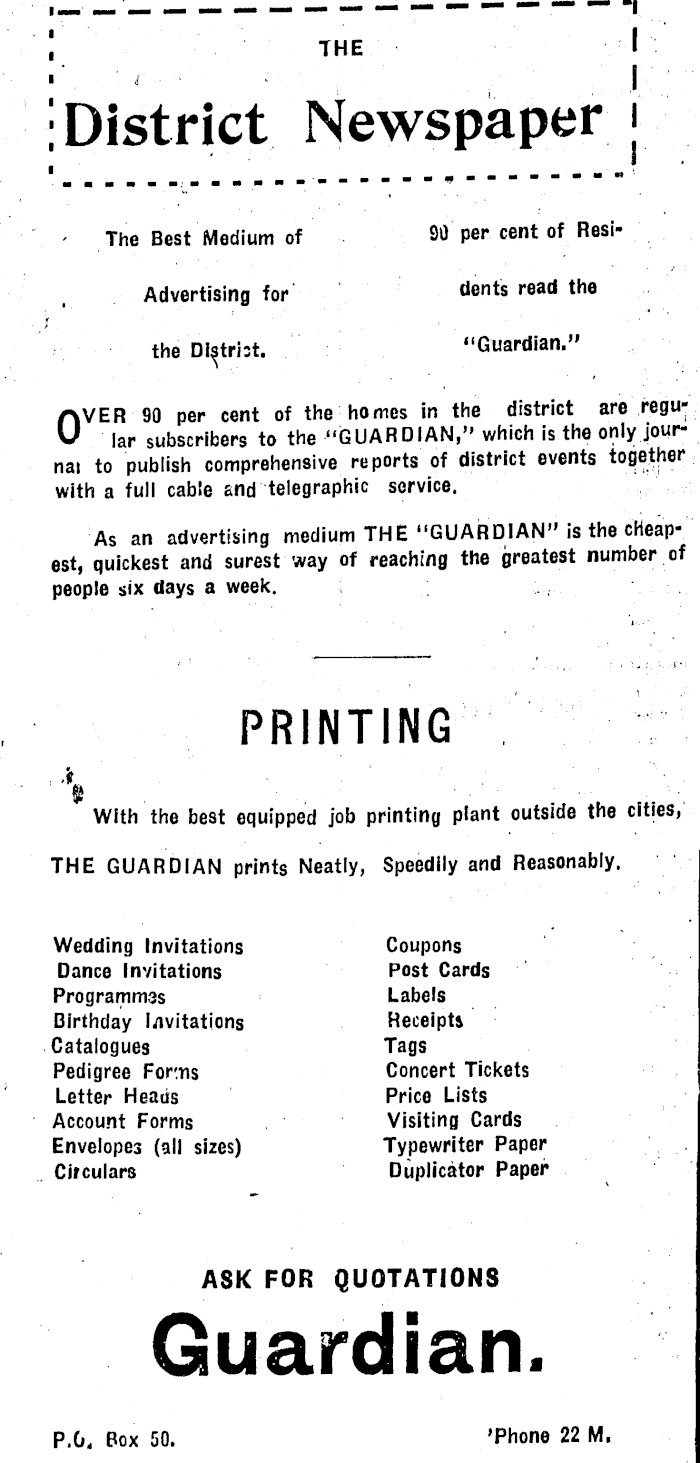 THE

District Newspaper

The Best Medium of Advertising for the District.

90 per cent of Residents read the "Guardian."

OVER 90 per cent of the homes in the district are regular subscribers to the "GUARDIAN," which is the only journal to publish comprehensive reports of district events together with a full cable and telegraphic service.

As an advertising medium THE "GUARDIAN" is the cheapest, quickest and surest way of reaching the greatest number of people six days a week.

PRINTING

With the best equipped job printing plant outside the cities, THE GUARDIAN prints Neatly, Speedily and Reasonably.

Wedding Invitations
Dance Invitations
Programmes
Birthday Invitations
Catalogues
Pedigree Forms
Letter Heads
Account Forms
Envelopes (all sizes)
Circulars

Coupons
Post Cards
Labels
Receipts
Tags
Concert Tickets
Price Lists
Visiting Cards
Typewriter Paper
Duplicator Paper

ASK FOR QUOTATIONS

Guardian.

P.O. Box 50.

'Phone 22 M.